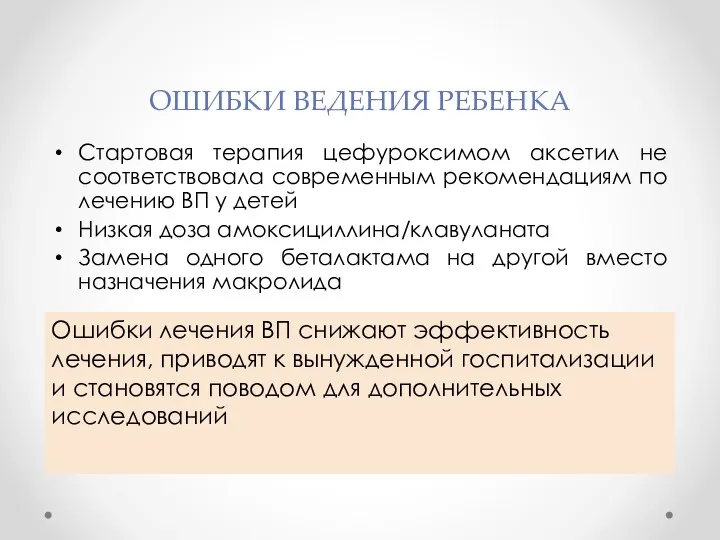 ОШИБКИ ВЕДЕНИЯ РЕБЕНКА

• Стартовая терапия цефуроксимом аксетил не соответствовала современным рекомендациям по лечению ВП у детей
• Низкая доза амоксициллина/клавуланата
• Замена одного беталактама на другой вместо назначения макролида

Ошибки лечения ВП снижают эффективность лечения, приводят к вынужденной госпитализации и становятся поводом для дополнительных исследований